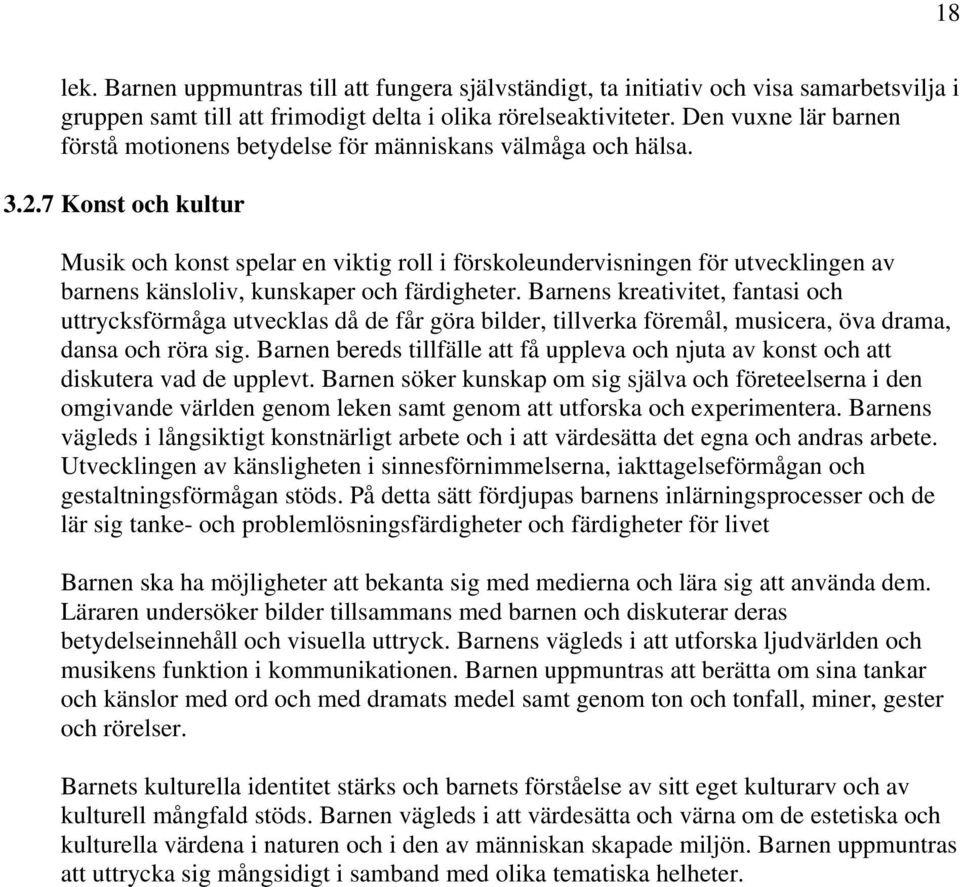 18

lek. Barnen uppmuntras till att fungera självständigt, ta initiativ och visa samarbetsvilja i gruppen samt till att frimodigt delta i olika rörelseaktiviteter. Den vuxne lär barnen förstå motionens betydelse för människans välmåga och hälsa.

3.2.7 Konst och kultur

Musik och konst spelar en viktig roll i förskoleundervisningen för utvecklingen av barnens känsloliv, kunskaper och färdigheter. Barnens kreativitet, fantasi och uttrycksförmåga utvecklas då de får göra bilder, tillverka föremål, musicera, öva drama, dansa och röra sig. Barnen bereds tillfälle att få uppleva och njuta av konst och att diskutera vad de upplevt. Barnen söker kunskap om sig själva och företeelserna i den omgivande världen genom leken samt genom att utforska och experimentera. Barnens vägleds i långsiktigt konstnärligt arbete och i att värdesätta det egna och andras arbete. Utvecklingen av känsligheten i sinnesförnimmelserna, iakttagelseförmågan och gestaltningsförmågan stöds. På detta sätt fördjupas barnens inlärningsprocesser och de lär sig tanke- och problemlösningsfärdigheter och färdigheter för livet

Barnen ska ha möjligheter att bekanta sig med medierna och lära sig att använda dem. Läraren undersöker bilder tillsammans med barnen och diskuterar deras betydelseinnehåll och visuella uttryck. Barnens vägleds i att utforska ljudvärlden och musikens funktion i kommunikationen. Barnen uppmuntras att berätta om sina tankar och känslor med ord och med dramats medel samt genom ton och tonfall, miner, gester och rörelser.

Barnets kulturella identitet stärks och barnets förståelse av sitt eget kulturarv och av kulturell mångfald stöds. Barnen vägleds i att värdesätta och värna om de estetiska och kulturella värdena i naturen och i den av människan skapade miljön. Barnen uppmuntras att uttrycka sig mångsidigt i samband med olika tematiska helheter.